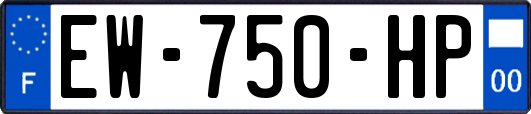 F
EW-750-HP
00